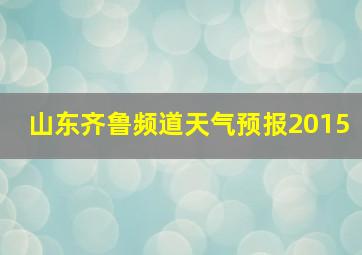 山东齐鲁频道天气预报2015